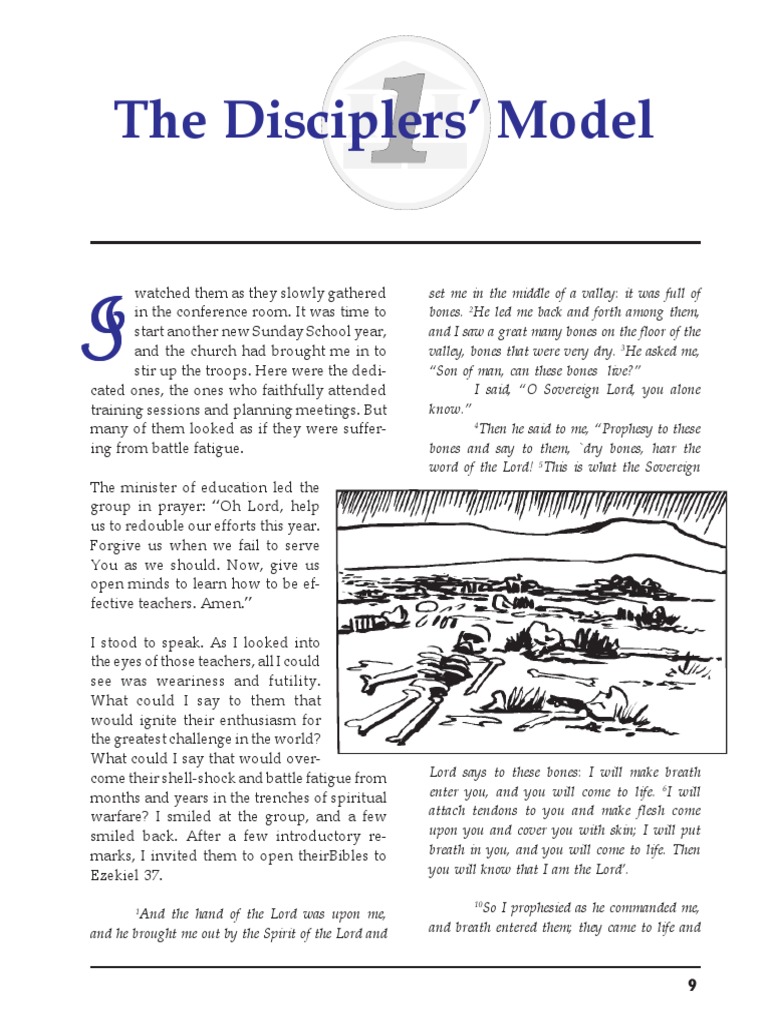 1

The Disciplers' Model

I watched them as they slowly gathered in the conference room. It was time to start another new Sunday School year, and the church had brought me in to stir up the troops. Here were the dedicated ones, the ones who faithfully attended training sessions and planning meetings. But many of them looked as if they were suffering from battle fatigue.

The minister of education led the group in prayer: "Oh Lord, help us to redouble our efforts this year. Forgive us when we fail to serve You as we should. Now, give us open minds to learn how to be effective teachers. Amen."

I stood to speak. As I looked into the eyes of those teachers, all I could see was weariness and futility. What could I say to them that would ignite their enthusiasm for the greatest challenge in the world? What could I say that would overcome their shell-shock and battle fatigue from months and years in the trenches of spiritual warfare? I smiled at the group, and a few smiled back. After a few introductory remarks, I invited them to open theirBibles to Ezekiel 37.

$^1$And the hand of the Lord was upon me, and he brought me out by the Spirit of the Lord and set me in the middle of a valley: it was full of bones. $^2$He led me back and forth among them, and I saw a great many bones on the floor of the valley, bones that were very dry. $^3$He asked me, "Son of man, can these bones live?"

I said, "O Sovereign Lord, you alone know."

$^4$Then he said to me, "Prophesy to these bones and say to them, `dry bones, hear the word of the Lord! $^5$This is what the Sovereign Lord says to these bones: I will make breath enter you, and you will come to life. $^6$I will attach tendons to you and make flesh come upon you and cover you with skin; I will put breath in you, and you will come to life. Then you will know that I am the Lord'.

$^{10}$So I prophesied as he commanded me, and breath entered them; they came to life and

9